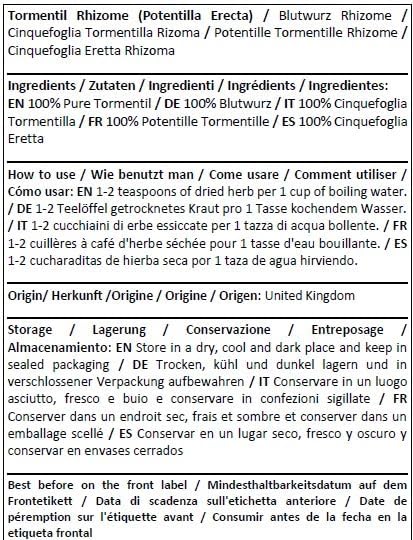 Tormentil Rhizome (Potentilla Erecta) / Blutwurz Rhizome / Cinquefoglia Tormentilla Rizoma / Potentille Tormentille Rhizome / Cinquefoglia Eretta Rhizoma

Ingredients / Zutaten / Ingredienti / Ingrédients / Ingredientes: EN 100% Pure Tormentil / DE 100% Blutwurz / IT 100% Cinquefoglia Tormentilla / FR 100% Potentille Tormentille / ES 100% Cinquefoglia Eretta

How to use / Wie benutzt man / Come usare / Comment utiliser / Cómo usar: EN 1-2 teaspoons of dried herb per 1 cup of boiling water. / DE 1-2 Teelöffel getrocknetes Kraut pro 1 Tasse kochendem Wasser. / IT 1-2 cucchiaini di erbe essiccate per 1 tazza di acqua bollente. / FR 1-2 cuillères à café d'herbe séchée pour 1 tasse d'eau bouillante. / ES 1-2 cucharaditas de hierba seca por 1 taza de agua hirviendo.

Origin/ Herkunft /Origine / Origine / Origen: United Kingdom

Storage / Lagerung / Conservazione / Entreposage / Almacenamiento: EN Store in a dry, cool and dark place and keep in sealed packaging / DE Trocken, kühl und dunkel lagern und in verschlossener Verpackung aufbewahren / IT Conservare in un luogo asciutto, fresco e buio e conservare in confezioni sigillate / FR Conserver dans un endroit sec, frais et sombre et conserver dans un emballage scellé / ES Conservar en un lugar seco, fresco y oscuro y conservar en envases cerrados

Best before on the front label / Mindesthaltbarkeitsdatum auf dem Frontetikett / Data di scadenza sull'etichetta anteriore / Date de péremption sur l'étiquette avant / Consumir antes de la fecha en la etiqueta frontal